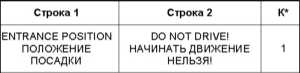 | Строка 1 | Строка 2 | К* |
|---|---|---|
| ENTRANCE POSITION ПОЛОЖЕНИЕ ПОСАДКИ | DO NOT DRIVE! НАЧИНАТЬ ДВИЖЕНИЕ НЕЛЬЗЯ! | 1 |